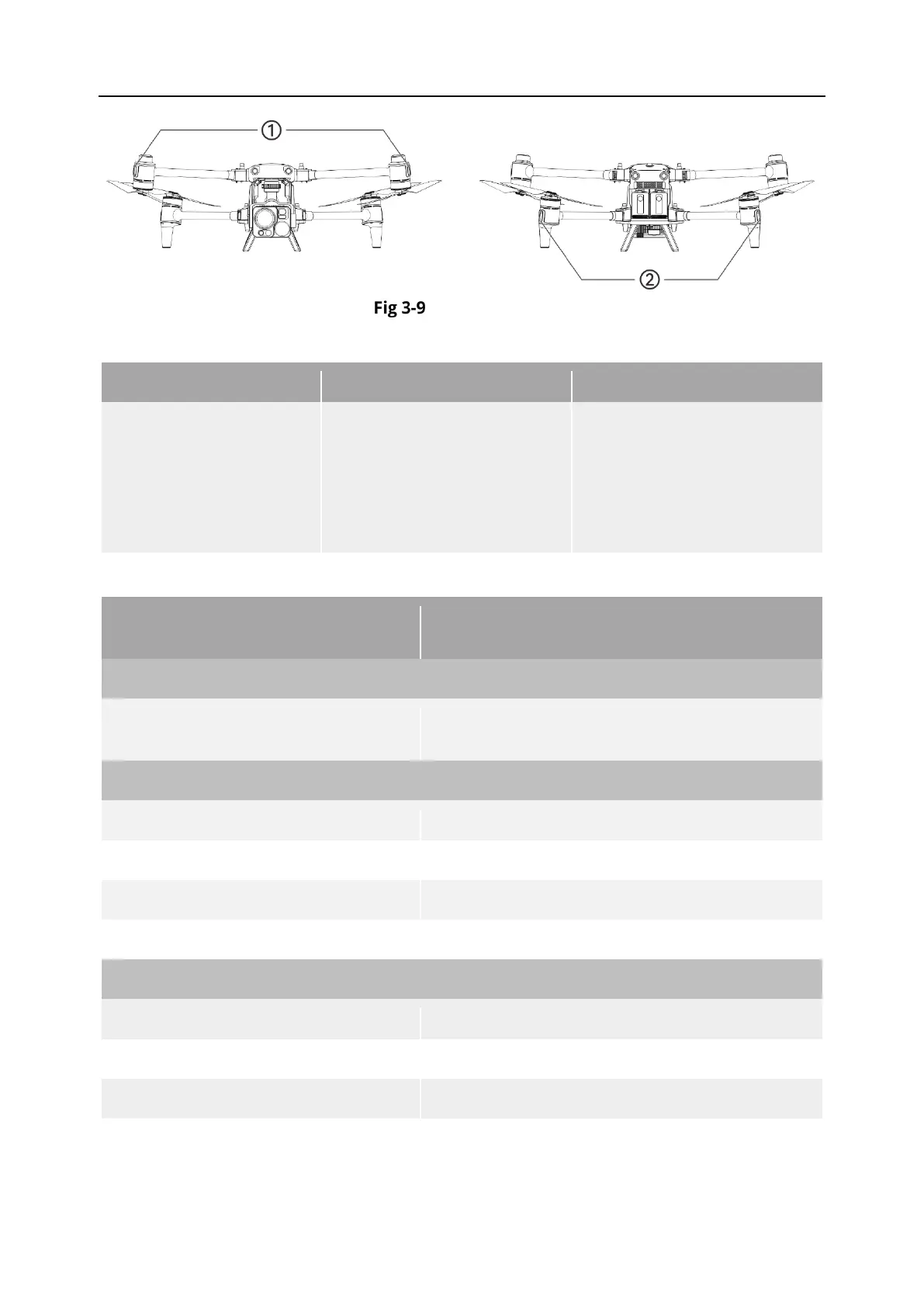 ①

②

Fig 3-9